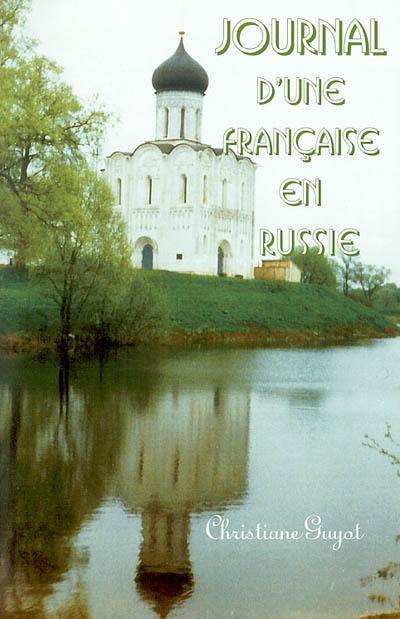 JOURNAL D'UNE FRANÇAISE EN RUSSIE

Christiane Guyot